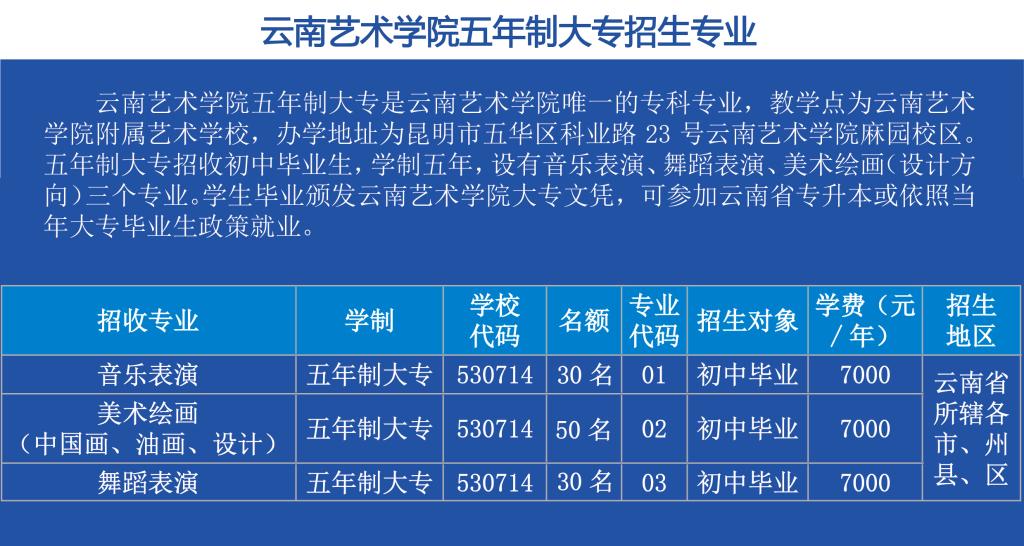 云南艺术学院五年制大专招生专业

云南艺术学院五年制大专是云南艺术学院唯一的专科专业，教学点为云南艺术学院附属艺术学校，办学地址为昆明市五华区科业路23号云南艺术学院麻园校区。五年制大专招收初中毕业生，学制五年，设有音乐表演、舞蹈表演、美术绘画（设计方向）三个专业。学生毕业颁发云南艺术学院大专文凭，可参加云南省专升本或依照当年大专毕业生政策就业。

| 招收专业 | 学制 | 学校代码 | 名额 | 专业代码 | 招生对象 | 学费（元/年） | 招生地区 |
|---|---|---|---|---|---|---|---|
| 音乐表演 | 五年制大专 | 530714 | 30名 | 01 | 初中毕业 | 7000 | 云南省所辖各市、州县、区 |
| 美术绘画（中国画、油画、设计） | 五年制大专 | 530714 | 50名 | 02 | 初中毕业 | 7000 | |
| 舞蹈表演 | 五年制大专 | 530714 | 30名 | 03 | 初中毕业 | 7000 | |